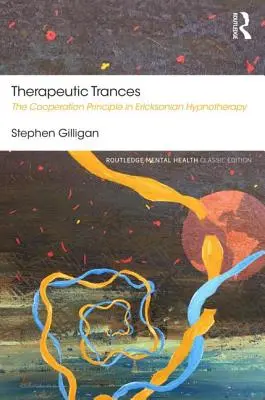 ROUTLEDGE

Therapeutic Trances

The Cooperation Principle in Ericksonian Hypnotherapy

Stephen Gilligan

ROUTLEDGE MENTAL HEALTH CLASSIC EDITION